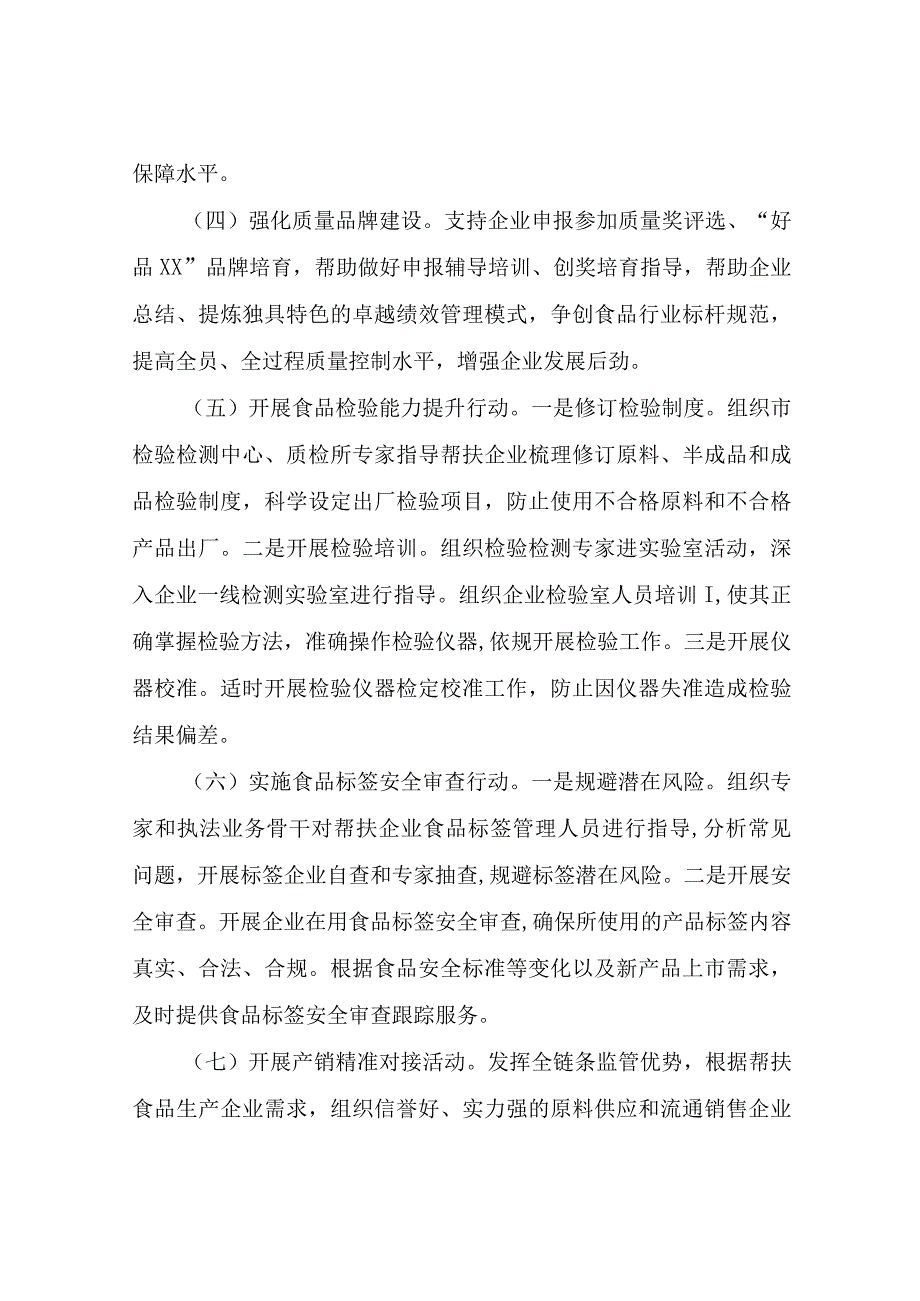 保障水平。

（四）强化质量品牌建设。支持企业申报参加质量奖评选、“好品XX”品牌培育，帮助做好申报辅导培训、创奖培育指导，帮助企业总结、提炼独具特色的卓越绩效管理模式，争创食品行业标杆规范，提高全员、全过程质量控制水平，增强企业发展后劲。

（五）开展食品检验能力提升行动。一是修订检验制度。组织市检验检测中心、质检所专家指导帮扶企业梳理修订原料、半成品和成品检验制度，科学设定出厂检验项目，防止使用不合格原料和不合格产品出厂。二是开展检验培训。组织检验检测专家进实验室活动，深入企业一线检测实验室进行指导。组织企业检验室人员培训I,使其正确掌握检验方法，准确操作检验仪器,依规开展检验工作。三是开展仪器校准。适时开展检验仪器检定校准工作，防止因仪器失准造成检验结果偏差。

（六）实施食品标签安全审查行动。一是规避潜在风险。组织专家和执法业务骨干对帮扶企业食品标签管理人员进行指导,分析常见问题，开展标签企业自查和专家抽查,规避标签潜在风险。二是开展安全审查。开展企业在用食品标签安全审查,确保所使用的产品标签内容真实、合法、合规。根据食品安全标准等变化以及新产品上市需求，及时提供食品标签安全审查跟踪服务。

（七）开展产销精准对接活动。发挥全链条监管优势，根据帮扶食品生产企业需求，组织信誉好、实力强的原料供应和流通销售企业